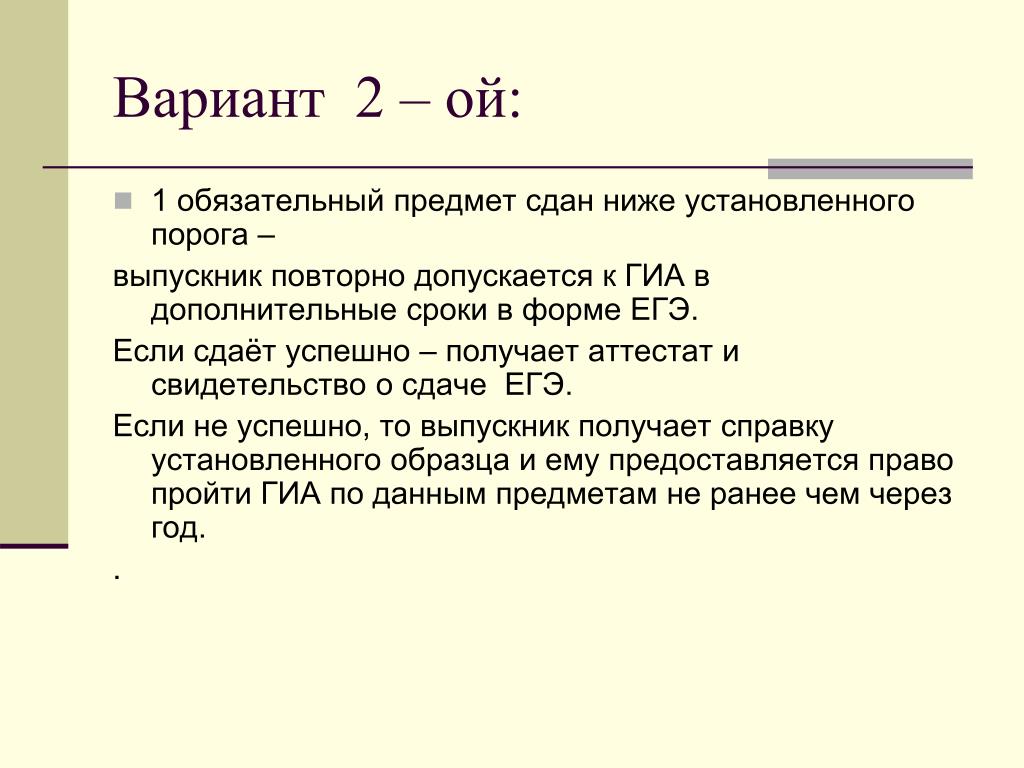 Вариант  2 – ой:

1 обязательный предмет сдан ниже установленного порога –

выпускник повторно допускается к ГИА в дополнительные сроки в форме ЕГЭ.

Если сдаёт успешно – получает аттестат и свидетельство о сдаче  ЕГЭ.

Если не успешно, то выпускник получает справку установленного образца и ему предоставляется право пройти ГИА по данным предметам не ранее чем через год.

.